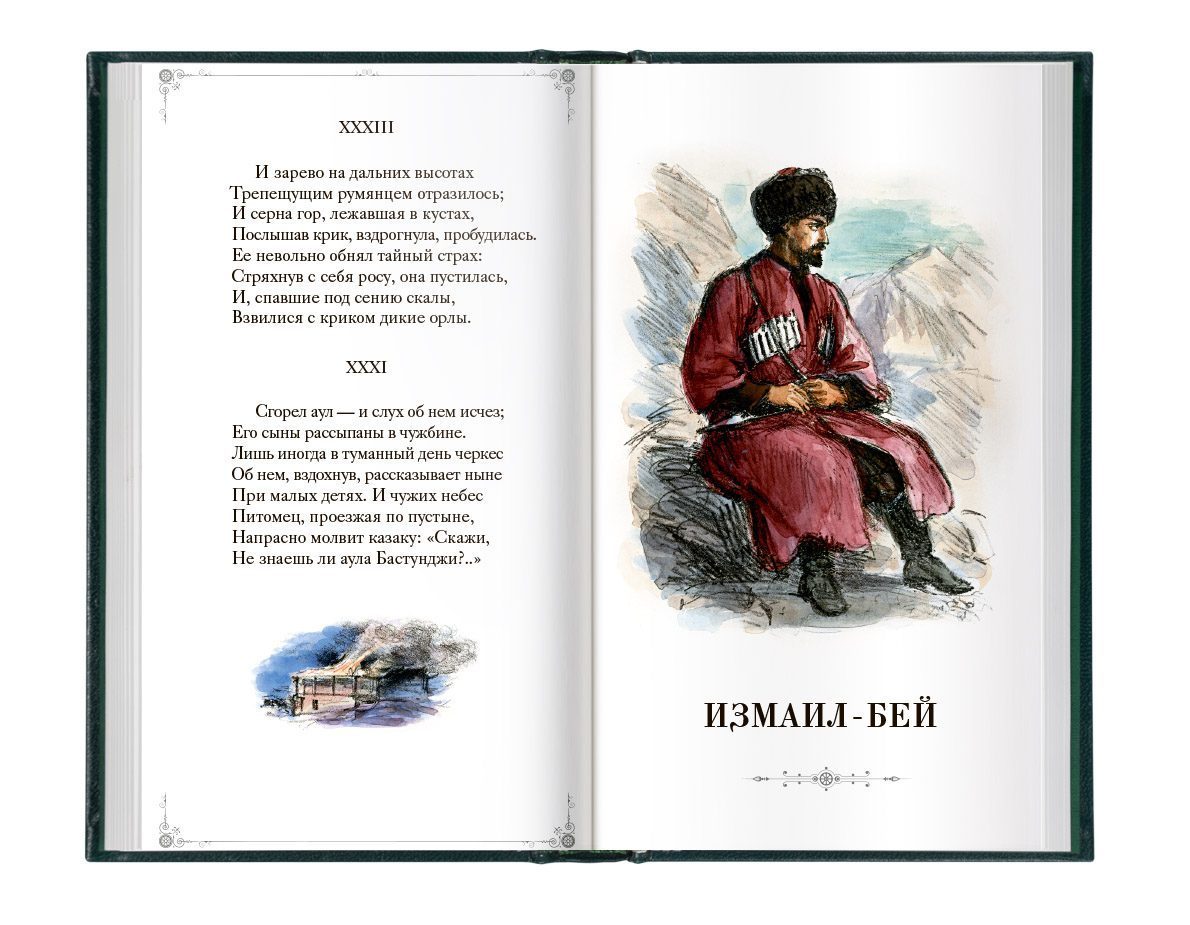 XXXIII

И зарево на дальних высотах
Трепещущим румянцем отразилось;
И серна гор, лежавшая в кустах,
Послышав крик, вздрогнула, пробудилась.
Ее невольно обнял тайный страх:
Стряхнув с себя росу, она пустилась,
И, спавшие под сению скалы,
Взвилися с криком дикие орлы.

XXXI

Сгорел аул — и слух об нем исчез;
Его сыны рассыпаны в чужбине.
Лишь иногда в туманный день черкес
Об нем, вздохнув, рассказывает ныне
При малых детях. И чужих небес
Питомец, проезжая по пустыне,
Напрасно молвит казаку: «Скажи,
Не знаешь ли аула Бастунджи?..»

ИЗМАИЛ-БЕЙ